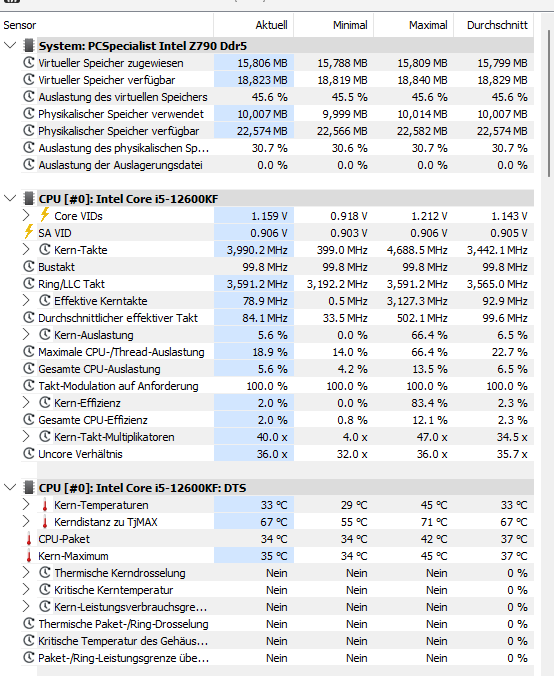 | Sensor | Aktuell | Minimal | Maximal | Durchschnitt |
|---|---|---|---|---|
| System: PCSpecialist Intel Z790 Ddr5 | | | | |
| Virtueller Speicher zugewiesen | 15,806 MB | 15,788 MB | 15,809 MB | 15,799 MB |
| Virtueller Speicher verfügbar | 18,823 MB | 18,819 MB | 18,840 MB | 18,829 MB |
| Auslastung des virtuellen Speichers | 45.6 % | 45.5 % | 45.6 % | 45.6 % |
| Physikalischer Speicher verwendet | 10,007 MB | 9,999 MB | 10,014 MB | 10,007 MB |
| Physikalischer Speicher verfügbar | 22,574 MB | 22,566 MB | 22,582 MB | 22,574 MB |
| Auslastung des physikalischen Sp... | 30.7 % | 30.6 % | 30.7 % | 30.7 % |
| Auslastung der Auslagerungsdatei | 0.0 % | 0.0 % | 0.0 % | 0.0 % |
| CPU [#0]: Intel Core i5-12600KF | | | | |
| Core VIDs | 1.159 V | 0.918 V | 1.212 V | 1.143 V |
| SA VID | 0.906 V | 0.903 V | 0.906 V | 0.905 V |
| Kern-Takte | 3,990.2 MHz | 399.0 MHz | 4,688.5 MHz | 3,442.1 MHz |
| Bustakt | 99.8 MHz | 99.8 MHz | 99.8 MHz | 99.8 MHz |
| Ring/LLC Takt | 3,591.2 MHz | 3,192.2 MHz | 3,591.2 MHz | 3,565.0 MHz |
| Effektive Kerntakte | 78.9 MHz | 0.5 MHz | 3,127.3 MHz | 92.9 MHz |
| Durchschnittlicher effektiver Takt | 84.1 MHz | 33.5 MHz | 502.1 MHz | 99.6 MHz |
| Kern-Auslastung | 5.6 % | 0.0 % | 66.4 % | 6.5 % |
| Maximale CPU-/Thread-Auslastung | 18.9 % | 14.0 % | 66.4 % | 22.7 % |
| Gesamte CPU-Auslastung | 5.6 % | 4.2 % | 13.5 % | 6.5 % |
| Takt-Modulation auf Anforderung | 100.0 % | 100.0 % | 100.0 % | 100.0 % |
| Kern-Effizienz | 2.0 % | 0.0 % | 83.4 % | 2.3 % |
| Gesamte CPU-Effizienz | 2.0 % | 0.8 % | 12.1 % | 2.3 % |
| Kern-Takt-Multiplikatoren | 40.0 x | 4.0 x | 47.0 x | 34.5 x |
| Uncore Verhältnis | 36.0 x | 32.0 x | 36.0 x | 35.7 x |
| CPU [#0]: Intel Core i5-12600KF: DTS | | | | |
| Kern-Temperaturen | 33 °C | 29 °C | 45 °C | 33 °C |
| Kerndistanz zu TjMAX | 67 °C | 55 °C | 71 °C | 67 °C |
| CPU-Paket | 34 °C | 34 °C | 42 °C | 37 °C |
| Kern-Maximum | 35 °C | 34 °C | 45 °C | 37 °C |
| Thermische Kerndrosselung | Nein | Nein | Nein | 0 % |
| Kritische Kerntemperatur | Nein | Nein | Nein | 0 % |
| Kern-Leistungsverbrauchsgre... | Nein | Nein | Nein | 0 % |
| Thermische Paket-/Ring-Drosselung | Nein | Nein | Nein | 0 % |
| Kritische Temperatur des Gehäus... | Nein | Nein | Nein | 0 % |
| Paket-/Ring-Leistungsgrenze übe... | Nein | Nein | Nein | 0 % |